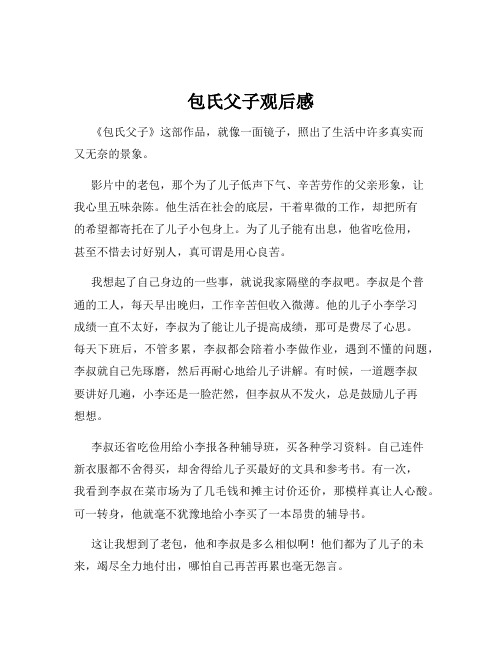 包氏父子观后感

《包氏父子》这部作品，就像一面镜子，照出了生活中许多真实而又无奈的景象。

影片中的老包，那个为了儿子低声下气、辛苦劳作的父亲形象，让我心里五味杂陈。他生活在社会的底层，干着卑微的工作，却把所有的希望都寄托在了儿子小包身上。为了儿子能有出息，他省吃俭用，甚至不惜去讨好别人，真可谓是用心良苦。

我想起了自己身边的一些事，就说我家隔壁的李叔吧。李叔是个普通的工人，每天早出晚归，工作辛苦但收入微薄。他的儿子小李学习成绩一直不太好，李叔为了能让儿子提高成绩，那可是费尽了心思。每天下班后，不管多累，李叔都会陪着小李做作业，遇到不懂的问题，李叔就自己先琢磨，然后再耐心地给儿子讲解。有时候，一道题李叔要讲好几遍，小李还是一脸茫然，但李叔从不发火，总是鼓励儿子再想想。

李叔还省吃俭用给小李报各种辅导班，买各种学习资料。自己连件新衣服都不舍得买，却舍得给儿子买最好的文具和参考书。有一次，我看到李叔在菜市场为了几毛钱和摊主讨价还价，那模样真让人心酸。可一转身，他就毫不犹豫地给小李买了一本昂贵的辅导书。

这让我想到了老包，他和李叔是多么相似啊！他们都为了儿子的未来，竭尽全力地付出，哪怕自己再苦再累也毫无怨言。